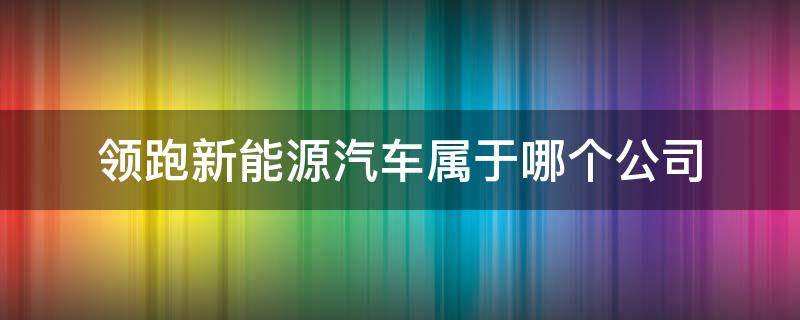 领跑新能源汽车属于哪个公司